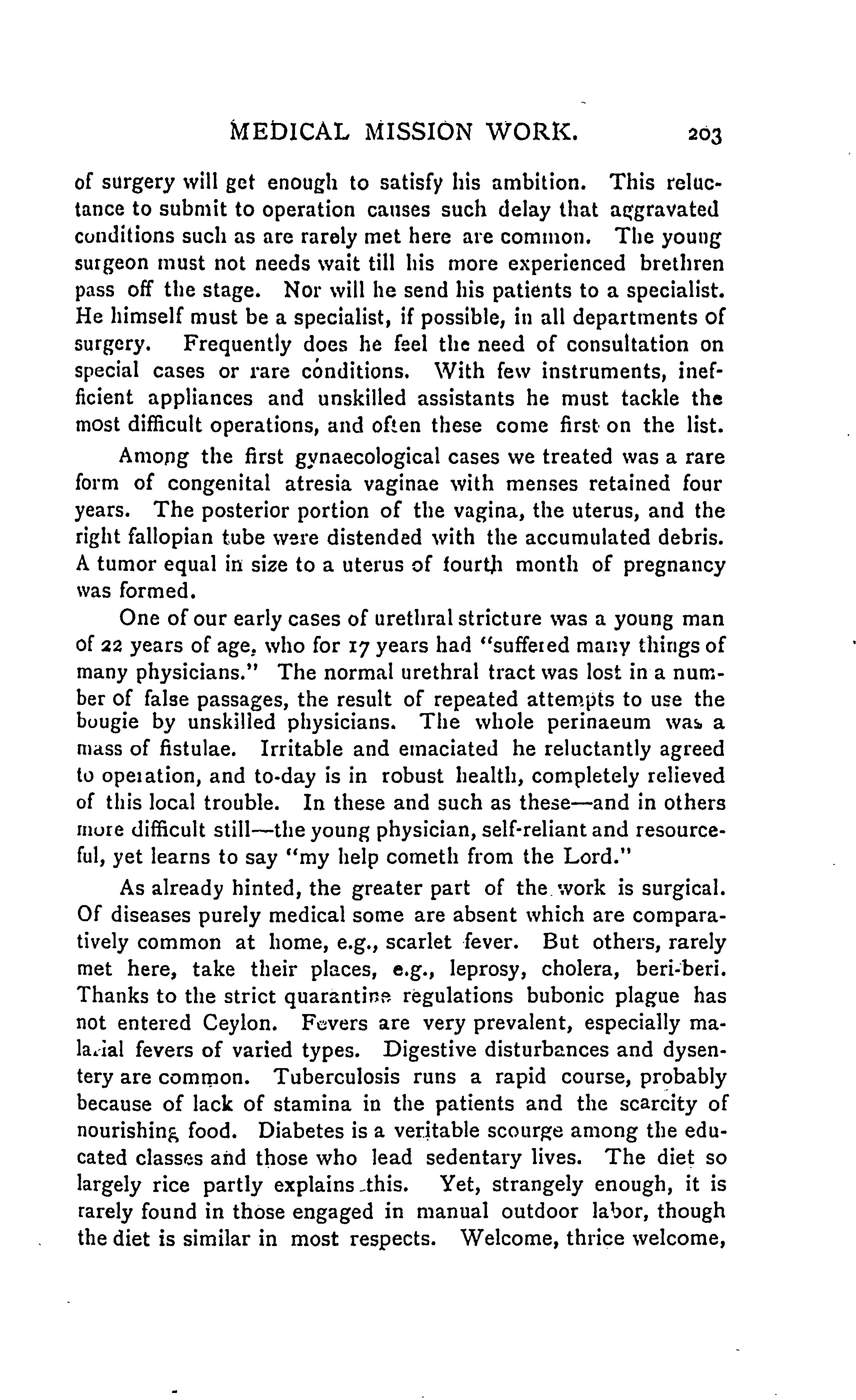 MEDICAL MISSION WORK. 203

of surgery will get enough to satisfy his ambition. This reluctance to submit to operation causes such delay that aggravated conditions such as are rarely met here are common. The young surgeon must not needs wait till his more experienced brethren pass off the stage. Nor will he send his patients to a specialist. He himself must be a specialist, if possible, in all departments of surgery. Frequently does he feel the need of consultation on special cases or rare conditions. With few instruments, inefficient appliances and unskilled assistants he must tackle the most difficult operations, and often these come first on the list.

Among the first gynaecological cases we treated was a rare form of congenital atresia vaginae with menses retained four years. The posterior portion of the vagina, the uterus, and the right fallopian tube were distended with the accumulated debris. A tumor equal in size to a uterus of fourth month of pregnancy was formed.

One of our early cases of urethral stricture was a young man of 22 years of age, who for 17 years had "suffered many things of many physicians." The normal urethral tract was lost in a number of false passages, the result of repeated attempts to use the bougie by unskilled physicians. The whole perinaeum was a mass of fistulae. Irritable and emaciated he reluctantly agreed to operation, and to-day is in robust health, completely relieved of this local trouble. In these and such as these—and in others more difficult still—the young physician, self-reliant and resourceful, yet learns to say "my help cometh from the Lord."

As already hinted, the greater part of the work is surgical. Of diseases purely medical some are absent which are comparatively common at home, e.g., scarlet fever. But others, rarely met here, take their places, e.g., leprosy, cholera, beri-beri. Thanks to the strict quarantine regulations bubonic plague has not entered Ceylon. Fevers are very prevalent, especially malarial fevers of varied types. Digestive disturbances and dysentery are common. Tuberculosis runs a rapid course, probably because of lack of stamina in the patients and the scarcity of nourishing food. Diabetes is a veritable scourge among the educated classes and those who lead sedentary lives. The diet so largely rice partly explains this. Yet, strangely enough, it is rarely found in those engaged in manual outdoor labor, though the diet is similar in most respects. Welcome, thrice welcome,